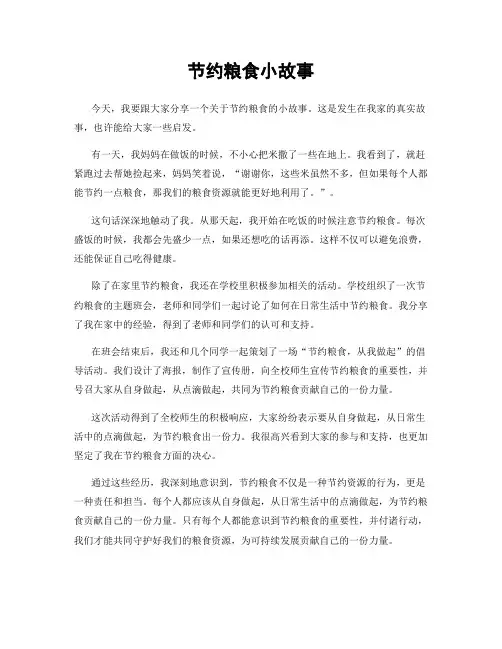 节约粮食小故事

今天，我要跟大家分享一个关于节约粮食的小故事。这是发生在我家的真实故事，也许能给大家一些启发。

有一天，我妈妈在做饭的时候，不小心把米撒了一些在地上。我看到了，就赶紧跑过去帮她捡起来，妈妈笑着说，“谢谢你，这些米虽然不多，但如果每个人都能节约一点粮食，那我们的粮食资源就能更好地利用了。”。

这句话深深地触动了我。从那天起，我开始在吃饭的时候注意节约粮食。每次盛饭的时候，我都会先盛少一点，如果还想吃的话再添。这样不仅可以避免浪费，还能保证自己吃得健康。

除了在家里节约粮食，我还在学校里积极参加相关的活动。学校组织了一次节约粮食的主题班会，老师和同学们一起讨论了如何在日常生活中节约粮食。我分享了我在家中的经验，得到了老师和同学们的认可和支持。

在班会结束后，我还和几个同学一起策划了一场“节约粮食，从我做起”的倡导活动。我们设计了海报，制作了宣传册，向全校师生宣传节约粮食的重要性，并号召大家从自身做起，从点滴做起，共同为节约粮食贡献自己的一份力量。

这次活动得到了全校师生的积极响应，大家纷纷表示要从自身做起，从日常生活中的点滴做起，为节约粮食出一份力。我很高兴看到大家的参与和支持，也更加坚定了我在节约粮食方面的决心。

通过这些经历，我深刻地意识到，节约粮食不仅是一种节约资源的行为，更是一种责任和担当。每个人都应该从自身做起，从日常生活中的点滴做起，为节约粮食贡献自己的一份力量。只有每个人都能意识到节约粮食的重要性，并付诸行动，我们才能共同守护好我们的粮食资源，为可持续发展贡献自己的一份力量。